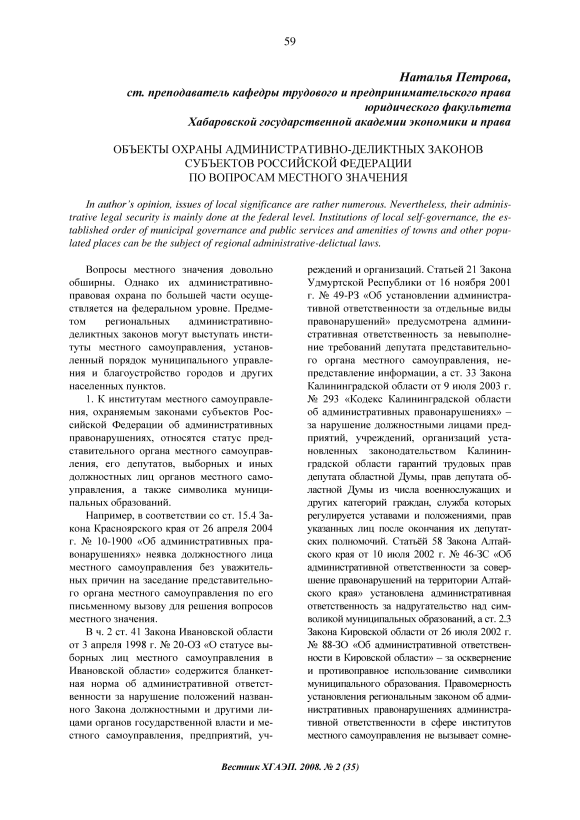 59

Наталья Петрова,
ст. преподаватель кафедры трудового и предпринимательского права юридического факультета
Хабаровской государственной академии экономики и права

ОБЪЕКТЫ ОХРАНЫ АДМИНИСТРАТИВНО-ДЕЛИКТНЫХ ЗАКОНОВ СУБЪЕКТОВ РОССИЙСКОЙ ФЕДЕРАЦИИ ПО ВОПРОСАМ МЕСТНОГО ЗНАЧЕНИЯ

In author's opinion, issues of local significance are rather numerous. Nevertheless, their administrative legal security is mainly done at the federal level. Institutions of local self-governance, the established order of municipal governance and public services and amenities of towns and other populated places can be the subject of regional administrative-delictual laws.

Вопросы местного значения довольно обширны. Однако их административно-правовая охрана по большей части осуществляется на федеральном уровне. Предметом региональных административно-деликтных законов могут выступать институты местного самоуправления, установленный порядок муниципального управления и благоустройство городов и других населенных пунктов.

1. К институтам местного самоуправления, охраняемым законами субъектов Российской Федерации об административных правонарушениях, относятся статус представительного органа местного самоуправления, его депутатов, выборных и иных должностных лиц органов местного самоуправления, а также символика муниципальных образований.

Например, в соответствии со ст. 15.4 Закона Красноярского края от 26 апреля 2004 г. № 10-1900 «Об административных правонарушениях» неявка должностного лица местного самоуправления без уважительных причин на заседание представительного органа местного самоуправления по его письменному вызову для решения вопросов местного значения.

В ч. 2 ст. 41 Закона Ивановской области от 3 апреля 1998 г. № 20-ОЗ «О статусе выборных лиц местного самоуправления в Ивановской области» содержится бланкетная норма об административной ответственности за нарушение положений названного Закона должностными и другими лицами органов государственной власти и местного самоуправления, предприятий, учреждений и организаций. Статьей 21 Закона Удмуртской Республики от 16 ноября 2001 г. № 49-РЗ «Об установлении административной ответственности за отдельные виды правонарушений» предусмотрена административная ответственность за невыполнение требований депутата представительного органа местного самоуправления, непредставление информации, а ст. 33 Закона Калининградской области от 9 июля 2003 г. № 293 «Кодекс Калининградской области об административных правонарушениях» – за нарушение должностными лицами предприятий, учреждений, организаций установленных законодательством Калининградской области гарантий трудовых прав депутата областной Думы, прав депутата областной Думы из числа военнослужащих и других категорий граждан, служба которых регулируется уставами и положениями, прав указанных лиц после окончания их депутатских полномочий. Статьёй 58 Закона Алтайского края от 10 июля 2002 г. № 46-ЗС «Об административной ответственности за совершение правонарушений на территории Алтайского края» установлена административная ответственность за надругательство над символикой муниципальных образований, а ст. 2.3 Закона Кировской области от 26 июля 2002 г. № 88-ЗО «Об административной ответственности в Кировской области» – за осквернение и противоправное использование символики муниципального образования. Правомерность установления региональным законом об административных правонарушениях административной ответственности в сфере институтов местного самоуправления не вызывает сомне-

Вестник ХГАЭП. 2008. № 2 (35)